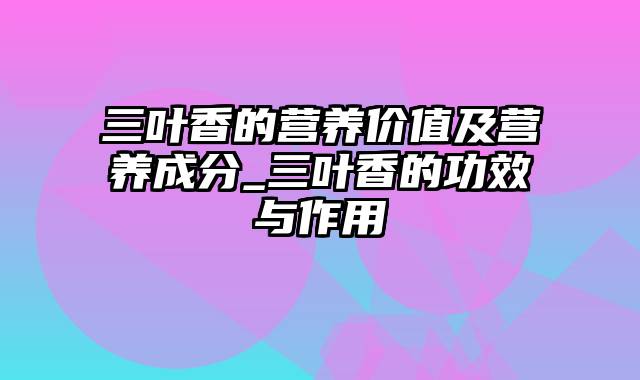 三叶香的营养价值及营养成分_三叶香的功效与作用